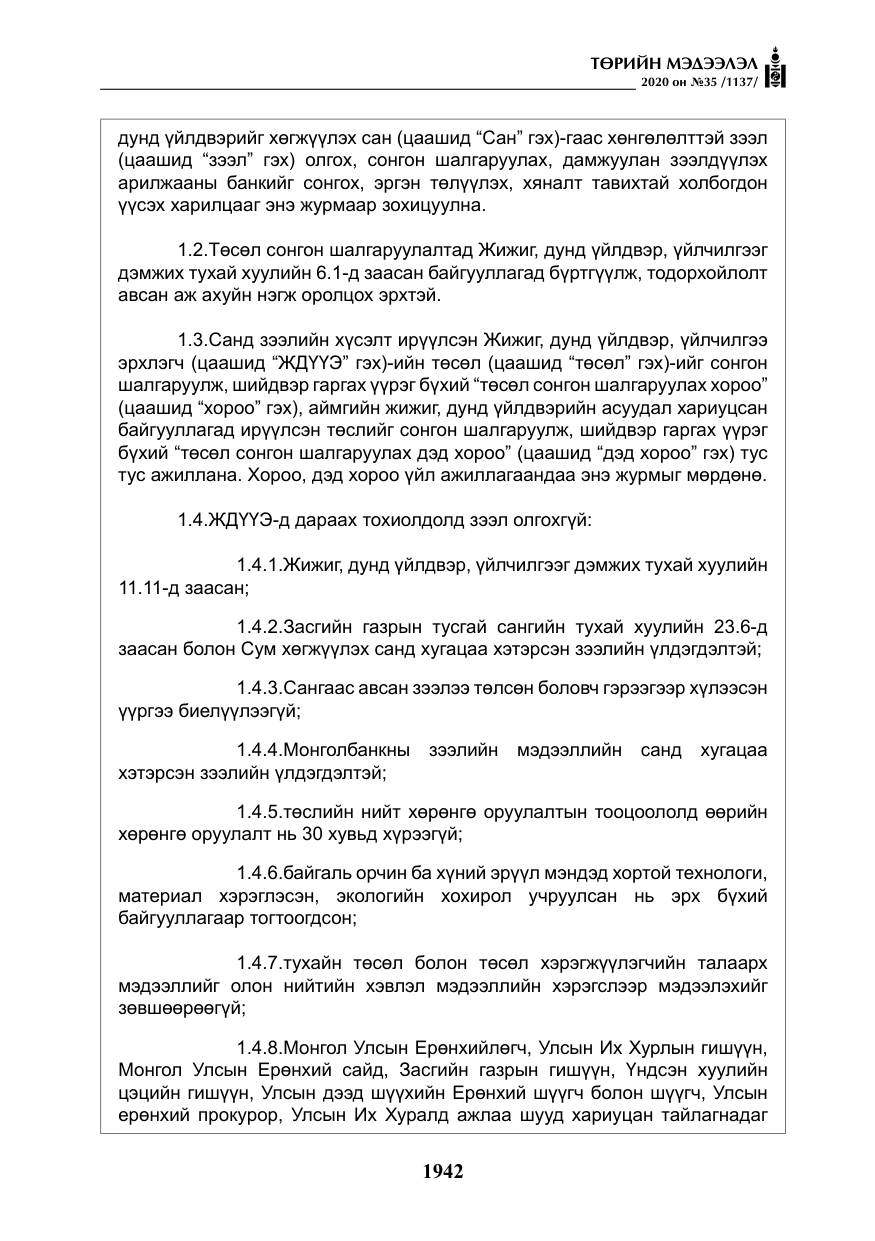 ТӨРИЙН МЭДЭЭЛЭЛ
2020 он №35 /1137/

дунд үйлдвэрийг хөгжүүлэх сан (цаашид "Сан" гэх)-гаас хөнгөлөлттэй зээл (цаашид "зээл" гэх) олгох, сонгон шалгаруулах, дамжуулан зээлдүүлэх арилжааны банкийг сонгох, эргэн төлүүлэх, хяналт тавихтай холбогдон үүсэх харилцааг энэ журмаар зохицуулна.

1.2.Төсөл сонгон шалгаруулалтад Жижиг, дунд үйлдвэр, үйлчилгээг дэмжих тухай хуулийн 6.1-д заасан байгууллагад бүртгүүлж, тодорхойлолт авсан аж ахуйн нэгж оролцох эрхтэй.

1.3.Санд зээлийн хүсэлт ирүүлсэн Жижиг, дунд үйлдвэр, үйлчилгээ эрхлэгч (цаашид "ЖДҮҮЭ" гэх)-ийн төсөл (цаашид "төсөл" гэх)-ийг сонгон шалгаруулж, шийдвэр гаргах үүрэг бүхий "төсөл сонгон шалгаруулах хороо" (цаашид "хороо" гэх), аймгийн жижиг, дунд үйлдвэрийн асуудал хариуцсан байгууллагад ирүүлсэн төслийг сонгон шалгаруулж, шийдвэр гаргах үүрэг бүхий "төсөл сонгон шалгаруулах дэд хороо" (цаашид "дэд хороо" гэх) тус тус ажиллана. Хороо, дэд хороо үйл ажиллагаандаа энэ журмыг мөрдөнө.

1.4.ЖДҮҮЭ-д дараах тохиолдолд зээл олгохгүй:

1.4.1.Жижиг, дунд үйлдвэр, үйлчилгээг дэмжих тухай хуулийн 11.11-д заасан;

1.4.2.Засгийн газрын тусгай сангийн тухай хуулийн 23.6-д заасан болон Сум хөгжүүлэх санд хугацаа хэтэрсэн зээлийн үлдэгдэлтэй;

1.4.3.Сангаас авсан зээлээ төлсөн боловч гэрээгээр хүлээсэн үүргээ биелүүлээгүй;

1.4.4.Монголбанкны зээлийн мэдээллийн санд хугацаа хэтэрсэн зээлийн үлдэгдэлтэй;

1.4.5.төслийн нийт хөрөнгө оруулалтын тооцоололд өөрийн хөрөнгө оруулалт нь 30 хувьд хүрээгүй;

1.4.6.байгаль орчин ба хүний эрүүл мэндэд хортой технологи, материал хэрэглэсэн, экологийн хохирол учруулсан нь эрх бүхий байгууллагаар тогтоогдсон;

1.4.7.тухайн төсөл болон төсөл хэрэгжүүлэгчийн талаарх мэдээллийг олон нийтийн хэвлэл мэдээллийн хэрэгслээр мэдээлэхийг зөвшөөрөөгүй;

1.4.8.Монгол Улсын Ерөнхийлөгч, Улсын Их Хурлын гишүүн, Монгол Улсын Ерөнхий сайд, Засгийн газрын гишүүн, Үндсэн хуулийн цэцийн гишүүн, Улсын дээд шүүхийн Ерөнхий шүүгч болон шүүгч, Улсын ерөнхий прокурор, Улсын Их Хуралд ажлаа шууд хариуцан тайлагнадаг

1942